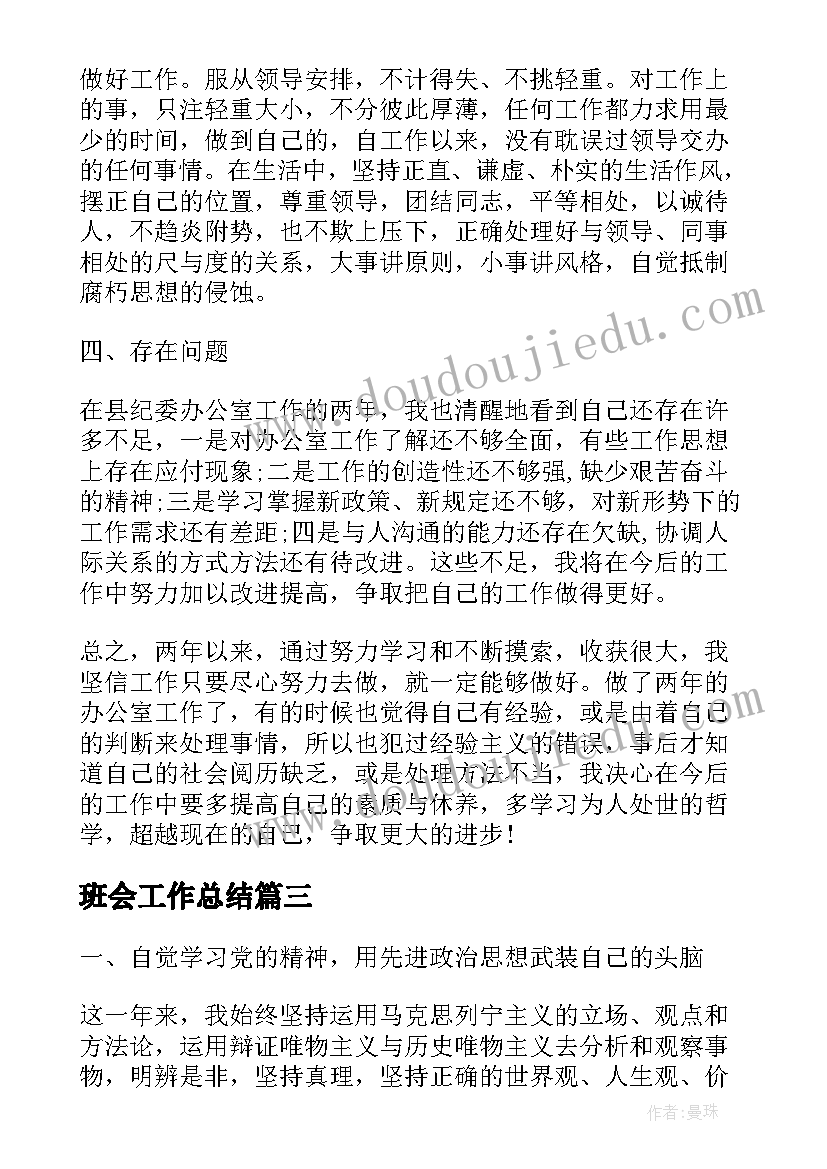 做好工作。服从领导安排，不计得失、不挑轻重。对工作上的事，只注轻重大小，不分彼此厚薄，任何工作都力求用最少的时间，做到自己的，自工作以来，没有耽误过领导交办的任何事情。在生活中，坚持正直、谦虚、朴实的生活作风，摆正自己的位置，尊重领导，团结同志，平等相处，以诚待人，不趋炎附势，也不欺上压下，正确处理好与领导、同事相处的尺与度的关系，大事讲原则，小事讲风格，自觉抵制腐朽思想的侵蚀。

四、存在问题

在县纪委办公室工作的两年，我也清醒地看到自己还存在许多不足，一是对办公室工作了解还不够全面，有些工作思想上存在应付现象;二是工作的创造性还不够强,缺少艰苦奋斗的精神;三是学习掌握新政策、新规定还不够，对新形势下的工作需求还有差距;四是与人沟通的能力还存在欠缺,协调人际关系的方式方法还有待改进。这些不足，我将在今后的工作中努力加以改进提高，争取把自己的工作做得更好。

总之，两年以来，通过努力学习和不断摸索，收获很大，我坚信工作只要尽心努力去做，就一定能够做好。做了两年的办公室工作了，有的时候也觉得自己有经验，或是由着自己的判断来处理事情，所以也犯过经验主义的错误，事后才知道自己的社会阅历缺乏，或是处理方法不当，我决心在今后的工作中要多提高自己的素质与休养，多学习为人处世的哲学，超越现在的自己，争取更大的进步!

班会工作总结篇三

一、自觉学习党的精神，用先进政治思想武装自己的头脑

这一年来，我始终坚持运用马克思列宁主义的立场、观点和方法论，运用辩证唯物主义与历史唯物主义去分析和观察事物，明辨是非，坚持真理，坚持正确的世界观、人生观、价

www.doudoujiedu.com

作者：曼珠